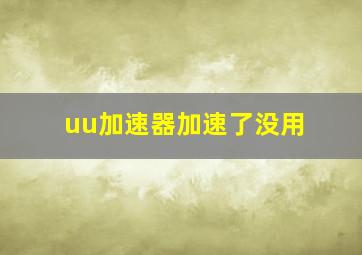 uu加速器加速了没用